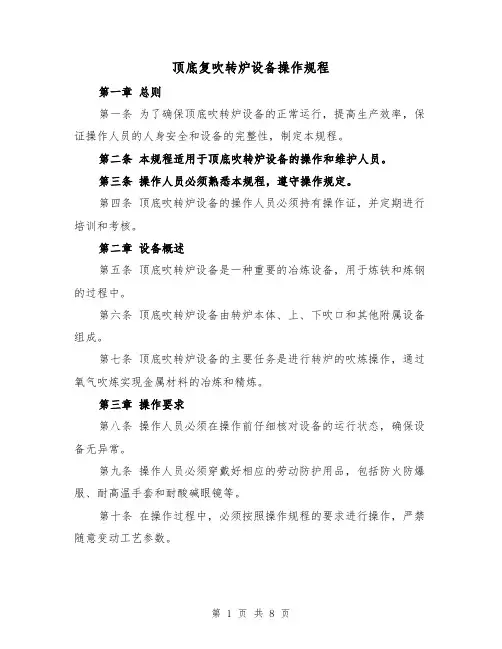 顶底复吹转炉设备操作规程

第一章 总则

第一条 为了确保顶底吹转炉设备的正常运行，提高生产效率，保证操作人员的人身安全和设备的完整性，制定本规程。

第二条 本规程适用于顶底吹转炉设备的操作和维护人员。

第三条 操作人员必须熟悉本规程，遵守操作规定。

第四条 顶底吹转炉设备的操作人员必须持有操作证，并定期进行培训和考核。

第二章 设备概述

第五条 顶底吹转炉设备是一种重要的冶炼设备，用于炼铁和炼钢的过程中。

第六条 顶底吹转炉设备由转炉本体、上、下吹口和其他附属设备组成。

第七条 顶底吹转炉设备的主要任务是进行转炉的吹炼操作，通过氧气吹炼实现金属材料的冶炼和精炼。

第三章 操作要求

第八条 操作人员必须在操作前仔细核对设备的运行状态，确保设备无异常。

第九条 操作人员必须穿戴好相应的劳动防护用品，包括防火防爆服、耐高温手套和耐酸碱眼镜等。

第十条 在操作过程中，必须按照操作规程的要求进行操作，严禁随意变动工艺参数。

第 1 页 共 8 页